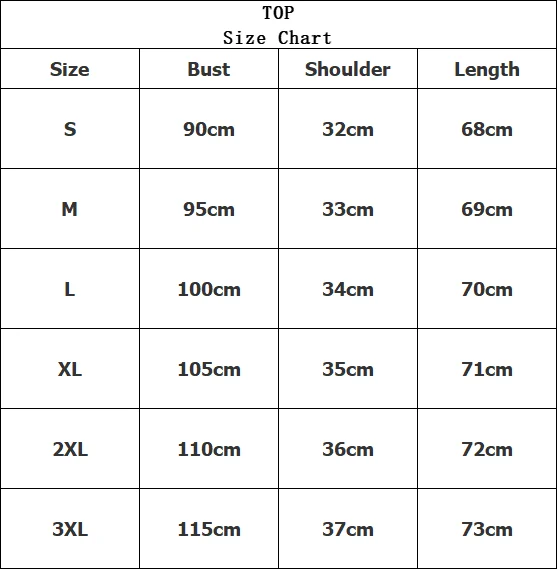 TOP
Size Chart

| Size | Bust | Shoulder | Length |
|---|---|---|---|
| S | 90cm | 32cm | 68cm |
| M | 95cm | 33cm | 69cm |
| L | 100cm | 34cm | 70cm |
| XL | 105cm | 35cm | 71cm |
| 2XL | 110cm | 36cm | 72cm |
| 3XL | 115cm | 37cm | 73cm |